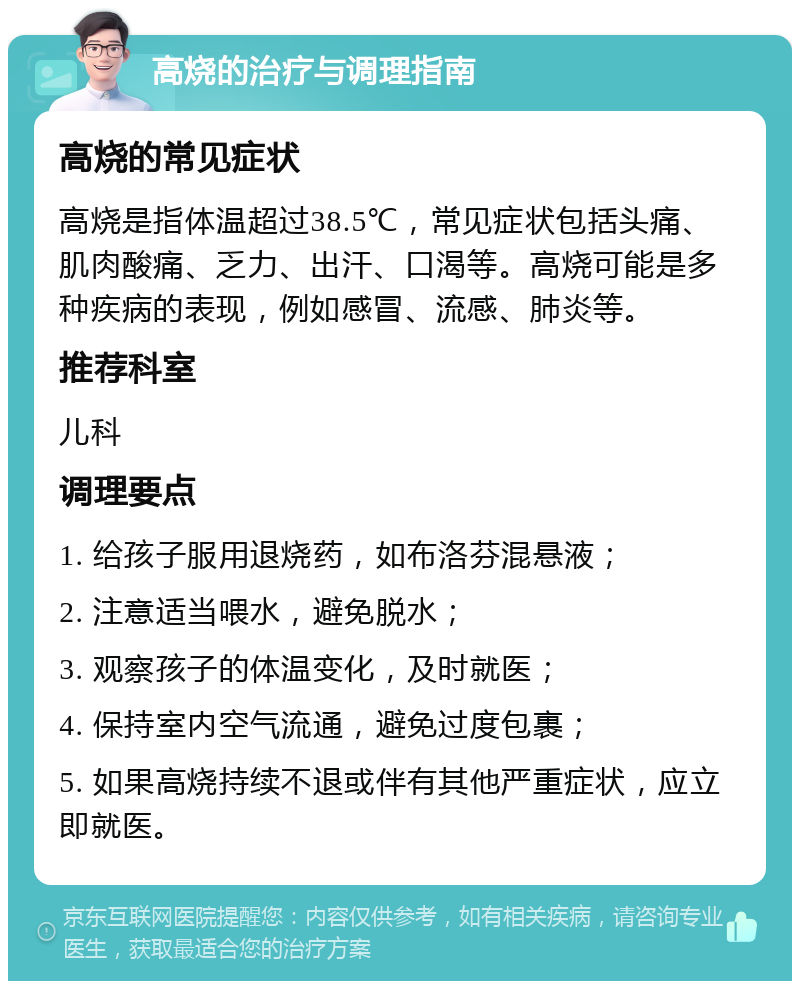 高烧的治疗与调理指南

高烧的常见症状

高烧是指体温超过38.5℃，常见症状包括头痛、肌肉酸痛、乏力、出汗、口渴等。高烧可能是多种疾病的表现，例如感冒、流感、肺炎等。

推荐科室

儿科

调理要点

1. 给孩子服用退烧药，如布洛芬混悬液；

2. 注意适当喂水，避免脱水；

3. 观察孩子的体温变化，及时就医；

4. 保持室内空气流通，避免过度包裹；

5. 如果高烧持续不退或伴有其他严重症状，应立即就医。

京东互联网医院提醒您：内容仅供参考，如有相关疾病，请咨询专业医生，获取最适合您的治疗方案